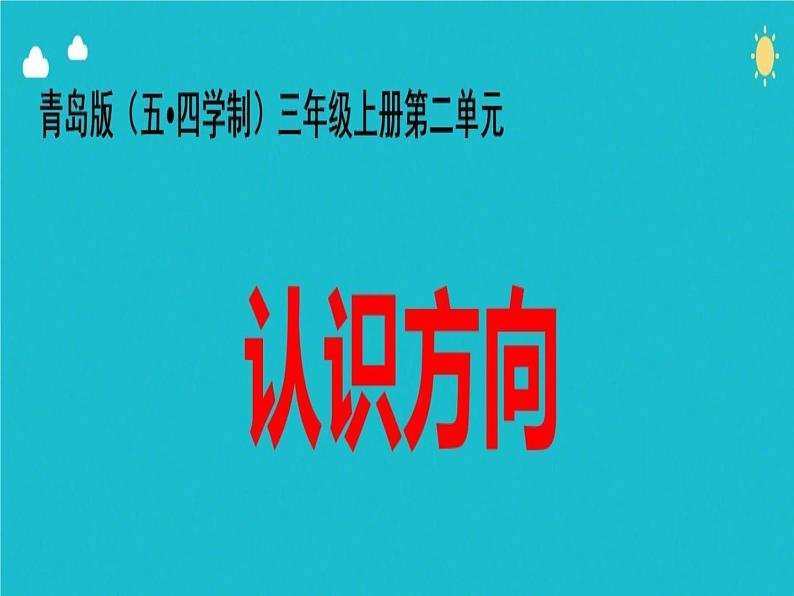 青岛版（五•四学制）三年级上册第二单元

认识方向